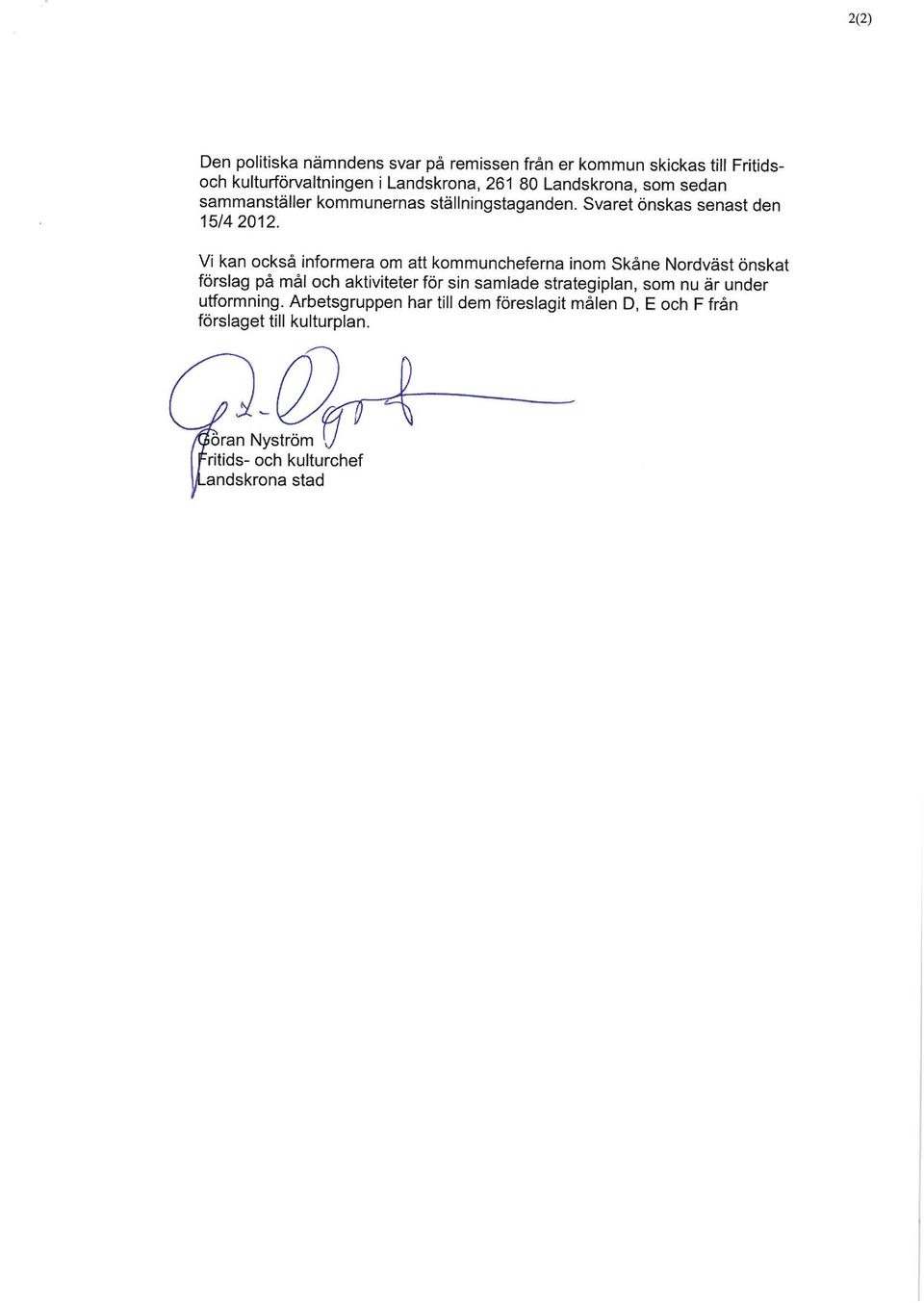 2(2)

Den politiska nämndens svar på remissen från er kommun skickas till Fritids- och kulturförvaltningen i Landskrona, 261 80 Landskrona, som sedan sammanställer kommunernas ställningstaganden. Svaret önskas senast den 15/4 2012.

Vi kan också informera om att kommuncheferna inom Skåne Nordväst önskat förslag på mål och aktiviteter för sin samlade strategiplan, som nu är under utformning. Arbetsgruppen har till dem föreslagit målen D, E och F från förslaget till kulturplan.

Göran Nyström
Fritids- och kulturchef
Landskrona stad